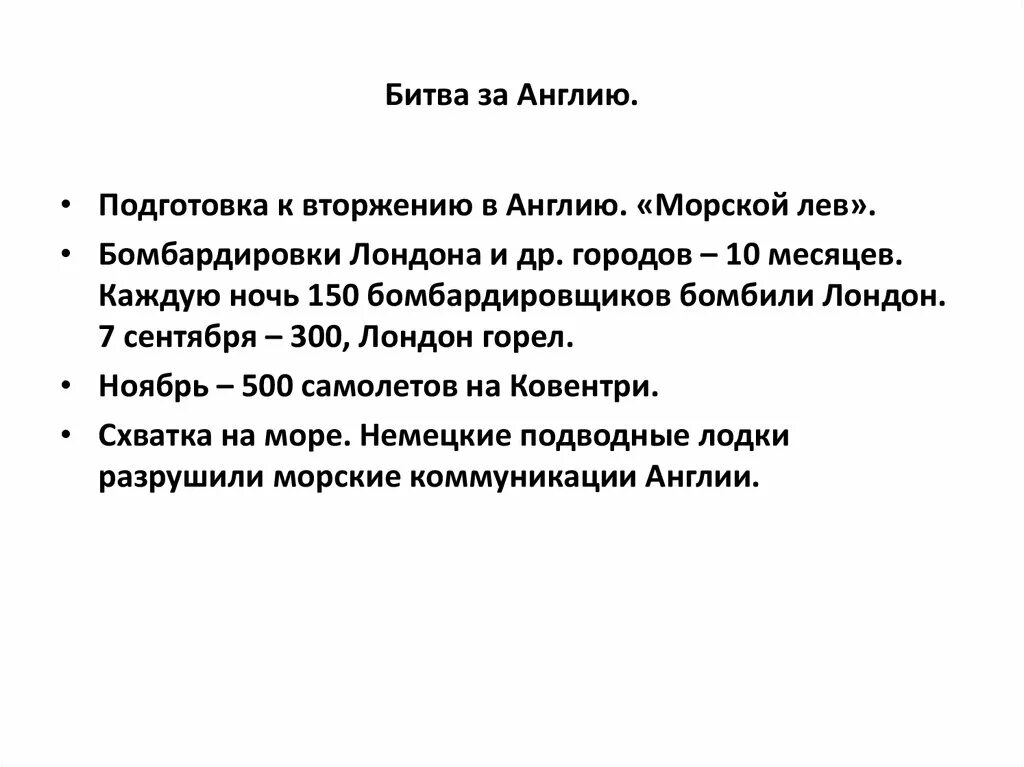 Битва за Англию.

• Подготовка к вторжению в Англию. «Морской лев».
• Бомбардировки Лондона и др. городов – 10 месяцев. Каждую ночь 150 бомбардировщиков бомбили Лондон. 7 сентября – 300, Лондон горел.
• Ноябрь – 500 самолетов на Ковентри.
• Схватка на море. Немецкие подводные лодки разрушили морские коммуникации Англии.